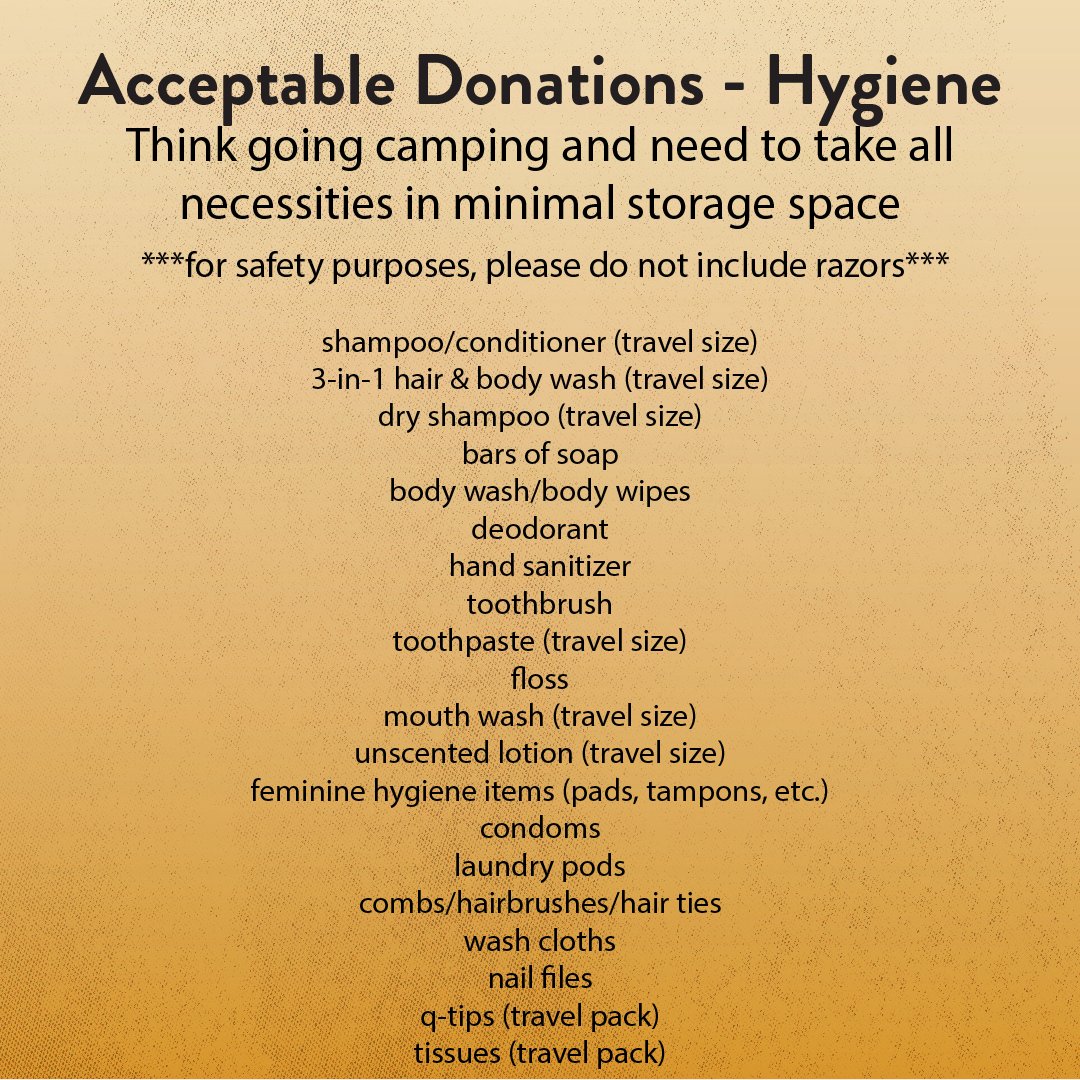 Acceptable Donations - Hygiene

Think going camping and need to take all necessities in minimal storage space

***for safety purposes, please do not include razors***

shampoo/conditioner (travel size)
3-in-1 hair & body wash (travel size)
dry shampoo (travel size)
bars of soap
body wash/body wipes
deodorant
hand sanitizer
toothbrush
toothpaste (travel size)
floss
mouth wash (travel size)
unscented lotion (travel size)
feminine hygiene items (pads, tampons, etc.)
condoms
laundry pods
combs/hairbrushes/hair ties
wash cloths
nail files
q-tips (travel pack)
tissues (travel pack)